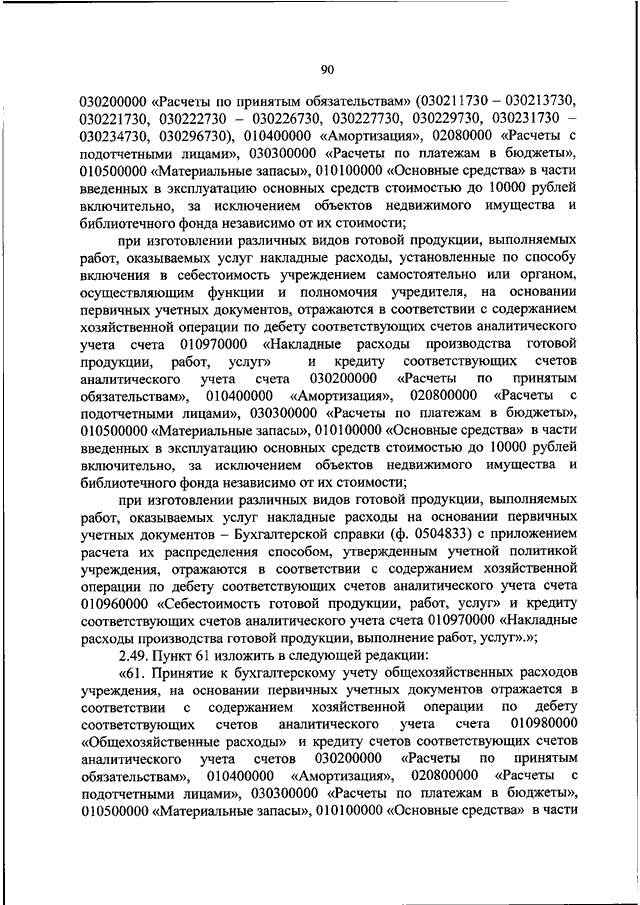 90

030200000 «Расчеты по принятым обязательствам» (030211730 – 030213730, 030221730, 030222730 – 030226730, 030227730, 030229730, 030231730 – 030234730, 030296730), 010400000 «Амортизация», 02080000 «Расчеты с подотчетными лицами», 030300000 «Расчеты по платежам в бюджеты», 010500000 «Материальные запасы», 010100000 «Основные средства» в части введенных в эксплуатацию основных средств стоимостью до 10000 рублей включительно, за исключением объектов недвижимого имущества и библиотечного фонда независимо от их стоимости;

при изготовлении различных видов готовой продукции, выполняемых работ, оказываемых услуг накладные расходы, установленные по способу включения в себестоимость учреждением самостоятельно или органом, осуществляющим функции и полномочия учредителя, на основании первичных учетных документов, отражаются в соответствии с содержанием хозяйственной операции по дебету соответствующих счетов аналитического учета счета 010970000 «Накладные расходы производства готовой продукции, работ, услуг» и кредиту соответствующих счетов аналитического учета счета 030200000 «Расчеты по принятым обязательствам», 010400000 «Амортизация», 020800000 «Расчеты с подотчетными лицами», 030300000 «Расчеты по платежам в бюджеты», 010500000 «Материальные запасы», 010100000 «Основные средства» в части введенных в эксплуатацию основных средств стоимостью до 10000 рублей включительно, за исключением объектов недвижимого имущества и библиотечного фонда независимо от их стоимости;

при изготовлении различных видов готовой продукции, выполняемых работ, оказываемых услуг накладные расходы на основании первичных учетных документов – Бухгалтерской справки (ф. 0504833) с приложением расчета их распределения способом, утвержденным учетной политикой учреждения, отражаются в соответствии с содержанием хозяйственной операции по дебету соответствующих счетов аналитического учета счета 010960000 «Себестоимость готовой продукции, работ, услуг» и кредиту соответствующих счетов аналитического учета счета 010970000 «Накладные расходы производства готовой продукции, выполнение работ, услуг».»;

2.49. Пункт 61 изложить в следующей редакции:

«61. Принятие к бухгалтерскому учету общехозяйственных расходов учреждения, на основании первичных учетных документов отражается в соответствии с содержанием хозяйственной операции по дебету соответствующих счетов аналитического учета счета 010980000 «Общехозяйственные расходы» и кредиту счетов соответствующих счетов аналитического учета счетов 030200000 «Расчеты по принятым обязательствам», 010400000 «Амортизация», 020800000 «Расчеты с подотчетными лицами», 030300000 «Расчеты по платежам в бюджеты», 010500000 «Материальные запасы», 010100000 «Основные средства» в части